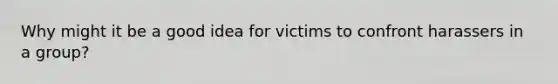 Why might it be a good idea for victims to confront harassers in a group?